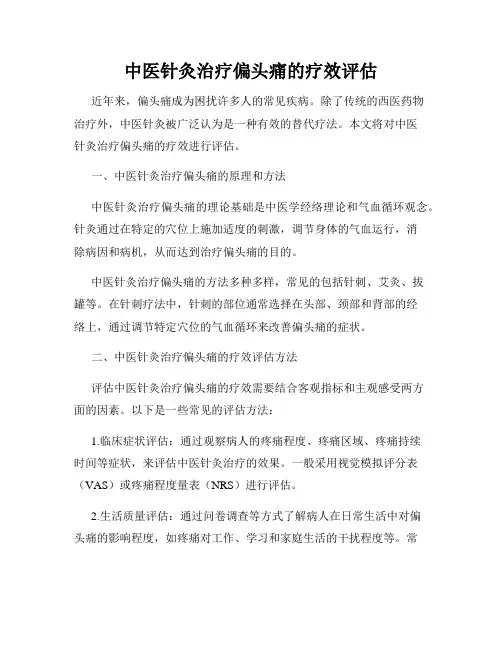 中医针灸治疗偏头痛的疗效评估

近年来，偏头痛成为困扰许多人的常见疾病。除了传统的西医药物治疗外，中医针灸被广泛认为是一种有效的替代疗法。本文将对中医针灸治疗偏头痛的疗效进行评估。

一、中医针灸治疗偏头痛的原理和方法

中医针灸治疗偏头痛的理论基础是中医学经络理论和气血循环观念。针灸通过在特定的穴位上施加适度的刺激，调节身体的气血运行，消除病因和病机，从而达到治疗偏头痛的目的。

中医针灸治疗偏头痛的方法多种多样，常见的包括针刺、艾灸、拔罐等。在针刺疗法中，针刺的部位通常选择在头部、颈部和背部的经络上，通过调节特定穴位的气血循环来改善偏头痛的症状。

二、中医针灸治疗偏头痛的疗效评估方法

评估中医针灸治疗偏头痛的疗效需要结合客观指标和主观感受两方面的因素。以下是一些常见的评估方法：

1.临床症状评估：通过观察病人的疼痛程度、疼痛区域、疼痛持续时间等症状，来评估中医针灸治疗的效果。一般采用视觉模拟评分表（VAS）或疼痛程度量表（NRS）进行评估。

2.生活质量评估：通过问卷调查等方式了解病人在日常生活中对偏头痛的影响程度，如疼痛对工作、学习和家庭生活的干扰程度等。常